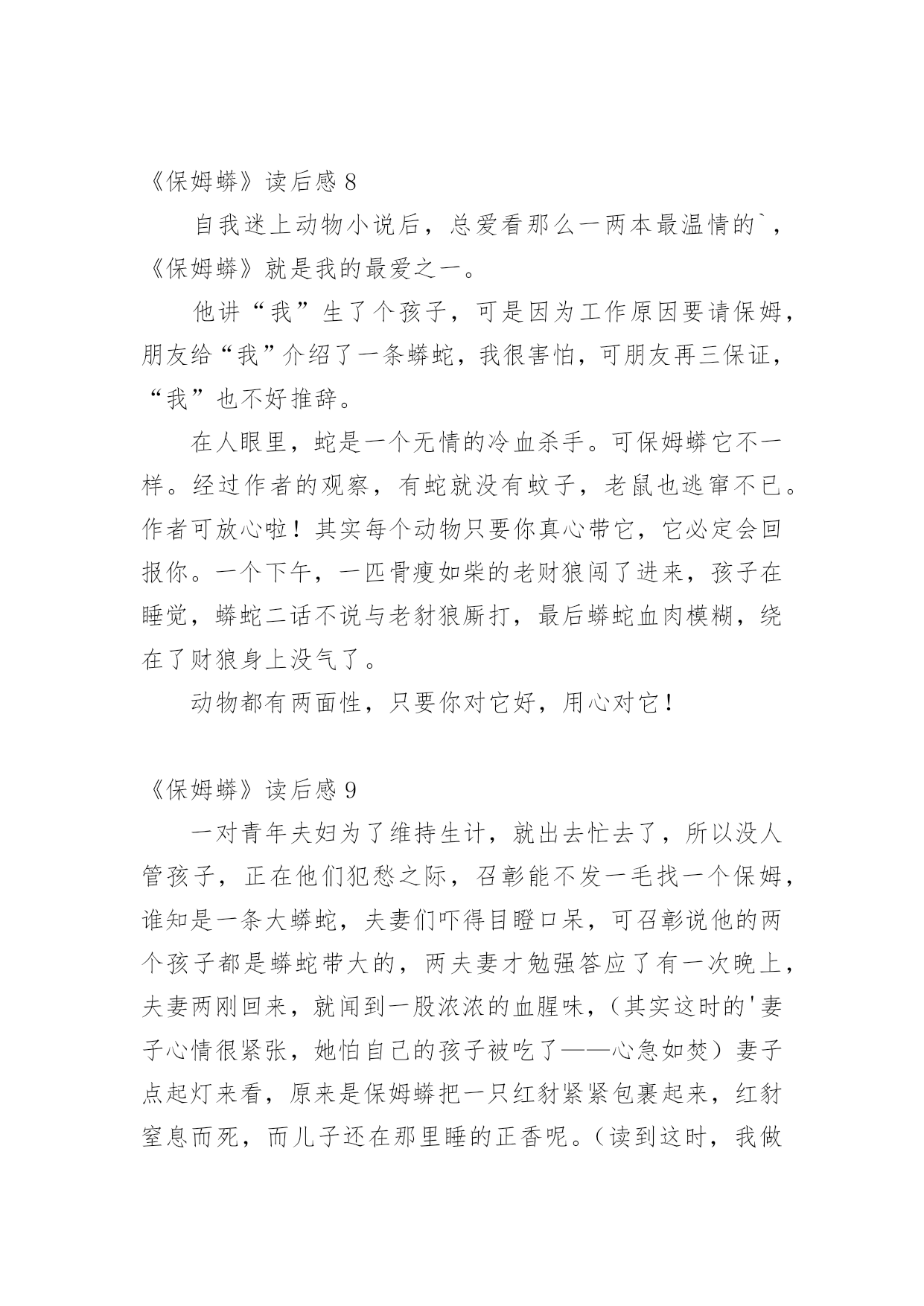 《保姆蟒》读后感 8

自我迷上动物小说后，总爱看那么一两本最温情的`，《保姆蟒》就是我的最爱之一。

他讲“我”生了个孩子，可是因为工作原因要请保姆，朋友给“我”介绍了一条蟒蛇，我很害怕，可朋友再三保证，“我”也不好推辞。

在人眼里，蛇是一个无情的冷血杀手。可保姆蟒它不一样。经过作者的观察，有蛇就没有蚊子，老鼠也逃窜不已。作者可放心啦！其实每个动物只要你真心带它，它必定会回报你。一个下午，一匹骨瘦如柴的老财狼闯了进来，孩子在睡觉，蟒蛇二话不说与老豺狼厮打，最后蟒蛇血肉模糊，绕在了财狼身上没气了。

动物都有两面性，只要你对它好，用心对它！

《保姆蟒》读后感 9

一对青年夫妇为了维持生计，就出去忙去了，所以没人管孩子，正在他们犯愁之际，召彰能不发一毛找一个保姆，谁知是一条大蟒蛇，夫妻们吓得目瞪口呆，可召彰说他的两个孩子都是蟒蛇带大的，两夫妻才勉强答应了有一次晚上，夫妻两刚回来，就闻到一股浓浓的血腥味，（其实这时的'妻子心情很紧张，她怕自己的孩子被吃了——心急如焚）妻子点起灯来看，原来是保姆蟒把一只红豺紧紧包裹起来，红豺窒息而死，而儿子还在那里睡的正香呢。（读到这时，我做